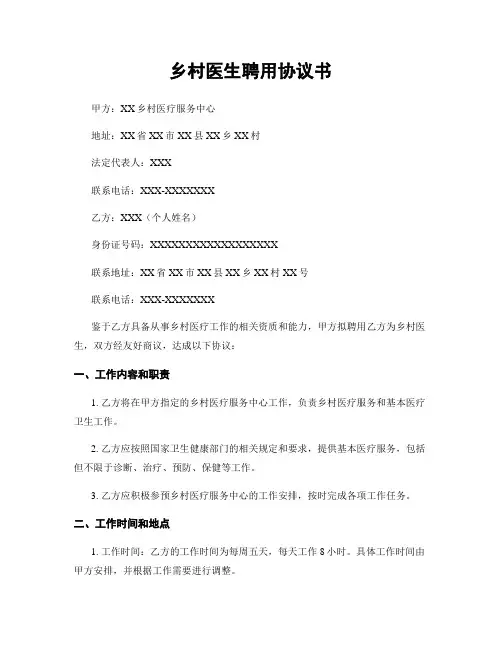 乡村医生聘用协议书

甲方：XX 乡村医疗服务中心

地址：XX 省 XX 市 XX 县 XX 乡 XX 村

法定代表人：XXX

联系电话：XXX-XXXXXXX

乙方：XXX（个人姓名）

身份证号码：XXXXXXXXXXXXXXXXXX

联系地址：XX 省 XX 市 XX 县 XX 乡 XX 村 XX 号

联系电话：XXX-XXXXXXX

鉴于乙方具备从事乡村医疗工作的相关资质和能力，甲方拟聘用乙方为乡村医生，双方经友好商议，达成以下协议：

一、工作内容和职责

1. 乙方将在甲方指定的乡村医疗服务中心工作，负责乡村医疗服务和基本医疗卫生工作。

2. 乙方应按照国家卫生健康部门的相关规定和要求，提供基本医疗服务，包括但不限于诊断、治疗、预防、保健等工作。

3. 乙方应积极参预乡村医疗服务中心的工作安排，按时完成各项工作任务。

二、工作时间和地点

1. 工作时间：乙方的工作时间为每周五天，每天工作 8 小时。具体工作时间由甲方安排，并根据工作需要进行调整。